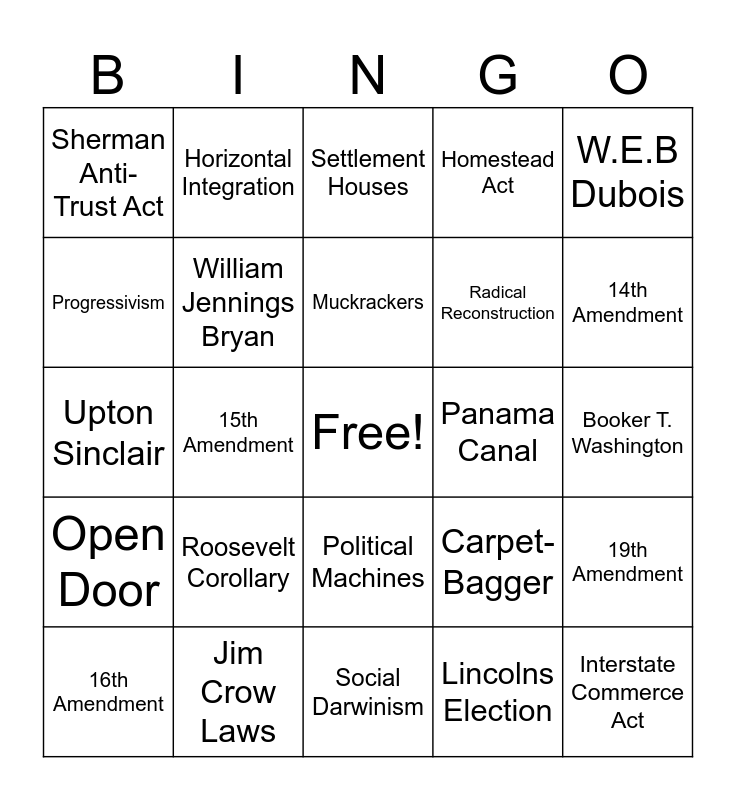 | B | I | N | G | O |
|---|---|---|---|---|
| Sherman Anti-Trust Act | Horizontal Integration | Settlement Houses | Homestead Act | W.E.B Dubois |
| Progressivism | William Jennings Bryan | Muckrackers | Radical Reconstruction | 14th Amendment |
| Upton Sinclair | 15th Amendment | Free! | Panama Canal | Booker T. Washington |
| Open Door | Roosevelt Corollary | Political Machines | Carpet-Bagger | 19th Amendment |
| 16th Amendment | Jim Crow Laws | Social Darwinism | Lincolns Election | Interstate Commerce Act |